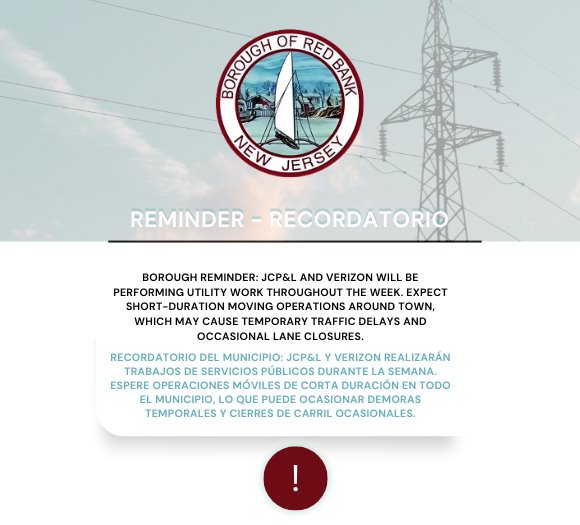 BOROUGH OF RED BANK
NEW JERSEY

REMINDER - RECORDATORIO

BOROUGH REMINDER: JCP&L AND VERIZON WILL BE PERFORMING UTILITY WORK THROUGHOUT THE WEEK. EXPECT SHORT-DURATION MOVING OPERATIONS AROUND TOWN, WHICH MAY CAUSE TEMPORARY TRAFFIC DELAYS AND OCCASIONAL LANE CLOSURES.

RECORDATORIO DEL MUNICIPIO: JCP&L Y VERIZON REALIZARÁN TRABAJOS DE SERVICIOS PÚBLICOS DURANTE LA SEMANA. ESPERE OPERACIONES MÓVILES DE CORTA DURACIÓN EN TODO EL MUNICIPIO, LO QUE PUEDE OCASIONAR DEMORAS TEMPORALES Y CIERRES DE CARRIL OCASIONALES.

!